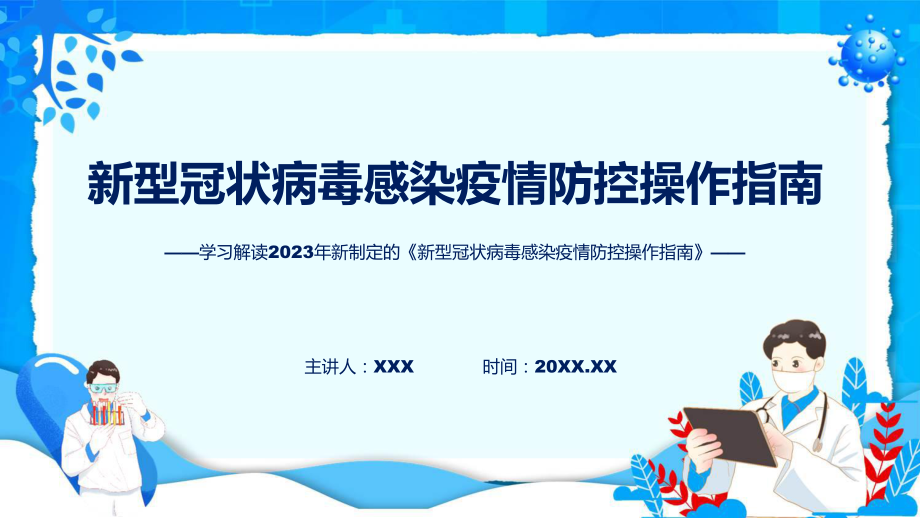 新型冠状病毒感染疫情防控操作指南

——学习解读2023年新制定的《新型冠状病毒感染疫情防控操作指南》——

主讲人：XXX　　时间：20XX.XX